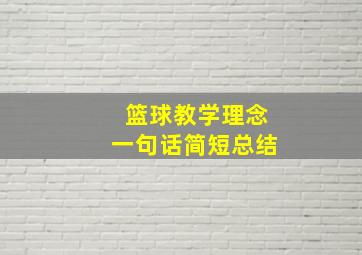 篮球教学理念
一句话简短总结